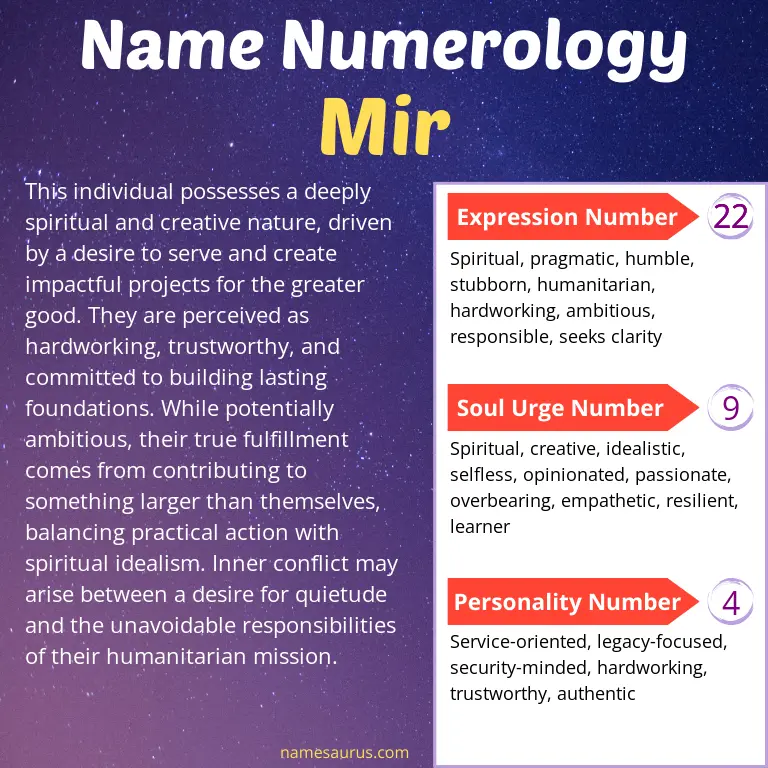 Name Numerology
Mir

This individual possesses a deeply spiritual and creative nature, driven by a desire to serve and create impactful projects for the greater good. They are perceived as hardworking, trustworthy, and committed to building lasting foundations. While potentially ambitious, their true fulfillment comes from contributing to something larger than themselves, balancing practical action with spiritual idealism. Inner conflict may arise between a desire for quietude and the unavoidable responsibilities of their humanitarian mission.

Expression Number 22

Spiritual, pragmatic, humble, stubborn, humanitarian, hardworking, ambitious, responsible, seeks clarity

Soul Urge Number 9

Spiritual, creative, idealistic, selfless, opinionated, passionate, overbearing, empathetic, resilient, learner

Personality Number 4

Service-oriented, legacy-focused, security-minded, hardworking, trustworthy, authentic

namesaurus.com